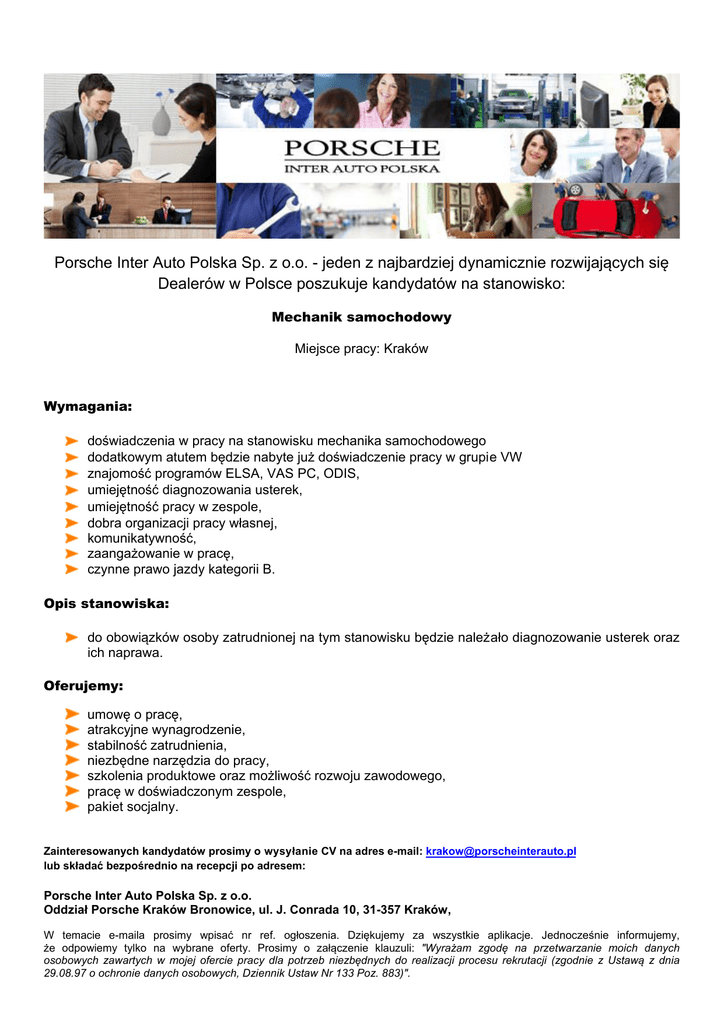 PORSCHE
INTER AUTO POLSKA

Porsche Inter Auto Polska Sp. z o.o. - jeden z najbardziej dynamicznie rozwijających się Dealerów w Polsce poszukuje kandydatów na stanowisko:

Mechanik samochodowy

Miejsce pracy: Kraków

Wymagania:

doświadczenia w pracy na stanowisku mechanika samochodowego
dodatkowym atutem będzie nabyte już doświadczenie pracy w grupie VW
znajomość programów ELSA, VAS PC, ODIS,
umiejętność diagnozowania usterek,
umiejętność pracy w zespole,
dobra organizacji pracy własnej,
komunikatywność,
zaangażowanie w pracę,
czynne prawo jazdy kategorii B.

Opis stanowiska:

do obowiązków osoby zatrudnionej na tym stanowisku będzie należało diagnozowanie usterek oraz ich naprawa.

Oferujemy:

umowę o pracę,
atrakcyjne wynagrodzenie,
stabilność zatrudnienia,
niezbędne narzędzia do pracy,
szkolenia produktowe oraz możliwość rozwoju zawodowego,
pracę w doświadczonym zespole,
pakiet socjalny.

Zainteresowanych kandydatów prosimy o wysyłanie CV na adres e-mail: krakow@porscheinterauto.pl
lub składać bezpośrednio na recepcji po adresem:

Porsche Inter Auto Polska Sp. z o.o.
Oddział Porsche Kraków Bronowice, ul. J. Conrada 10, 31-357 Kraków,

W temacie e-maila prosimy wpisać nr ref. ogłoszenia. Dziękujemy za wszystkie aplikacje. Jednocześnie informujemy, że odpowiemy tylko na wybrane oferty. Prosimy o załączenie klauzuli: "Wyrażam zgodę na przetwarzanie moich danych osobowych zawartych w mojej ofercie pracy dla potrzeb niezbędnych do realizacji procesu rekrutacji (zgodnie z Ustawą z dnia 29.08.97 o ochronie danych osobowych, Dziennik Ustaw Nr 133 Poz. 883)".